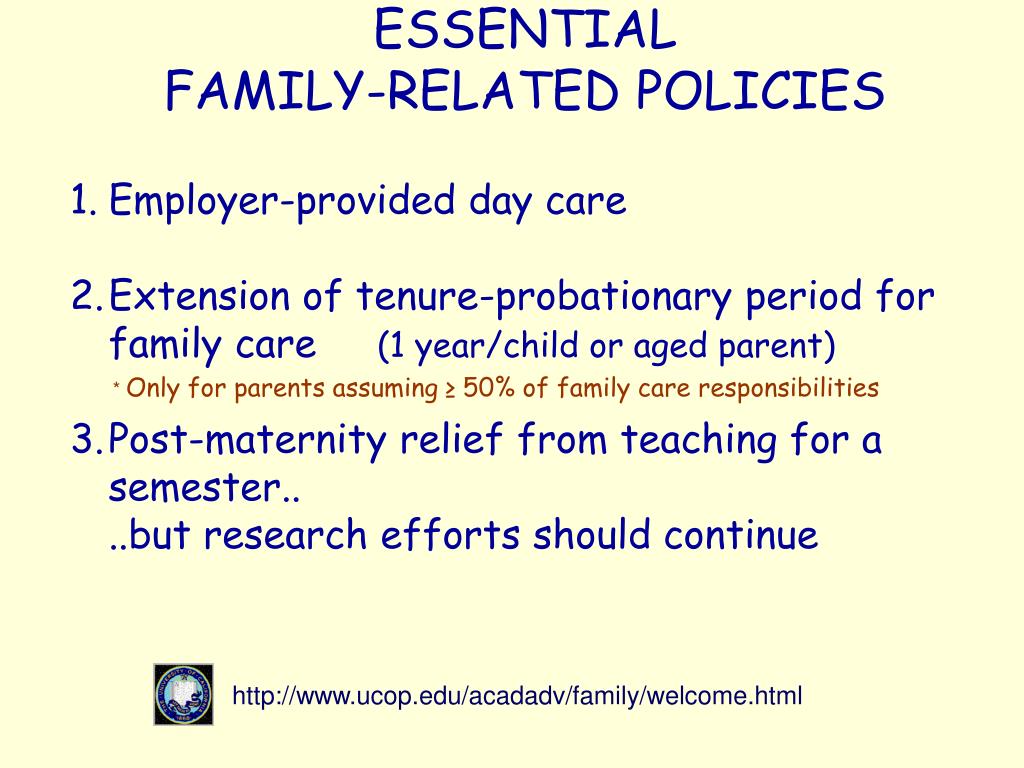 ESSENTIAL
FAMILY-RELATED POLICIES

1. Employer-provided day care

2. Extension of tenure-probationary period for family care (1 year/child or aged parent)
* Only for parents assuming ≥ 50% of family care responsibilities

3. Post-maternity relief from teaching for a semester..
..but research efforts should continue

http://www.ucop.edu/acadadv/family/welcome.html